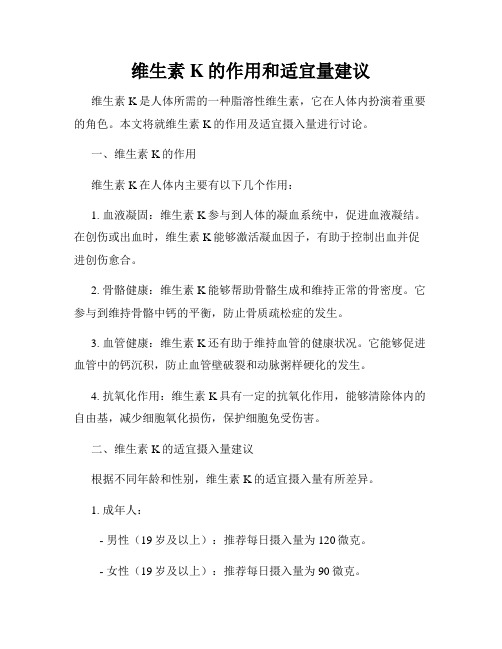 维生素 K 的作用和适宜量建议

维生素 K 是人体所需的一种脂溶性维生素，它在人体内扮演着重要的角色。本文将就维生素 K 的作用及适宜摄入量进行讨论。

一、维生素 K 的作用

维生素 K 在人体内主要有以下几个作用：

1. 血液凝固：维生素 K 参与到人体的凝血系统中，促进血液凝结。在创伤或出血时，维生素 K 能够激活凝血因子，有助于控制出血并促进创伤愈合。

2. 骨骼健康：维生素 K 能够帮助骨骼生成和维持正常的骨密度。它参与到维持骨骼中钙的平衡，防止骨质疏松症的发生。

3. 血管健康：维生素 K 还有助于维持血管的健康状况。它能够促进血管中的钙沉积，防止血管壁破裂和动脉粥样硬化的发生。

4. 抗氧化作用：维生素 K 具有一定的抗氧化作用，能够清除体内的自由基，减少细胞氧化损伤，保护细胞免受伤害。

二、维生素 K 的适宜摄入量建议

根据不同年龄和性别，维生素 K 的适宜摄入量有所差异。

1. 成年人：

- 男性（19 岁及以上）：推荐每日摄入量为 120 微克。

- 女性（19 岁及以上）：推荐每日摄入量为 90 微克。